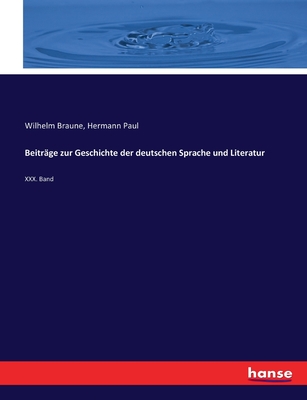 Wilhelm Braune, Hermann Paul

Beiträge zur Geschichte der deutschen Sprache und Literatur

XXX. Band

hanse